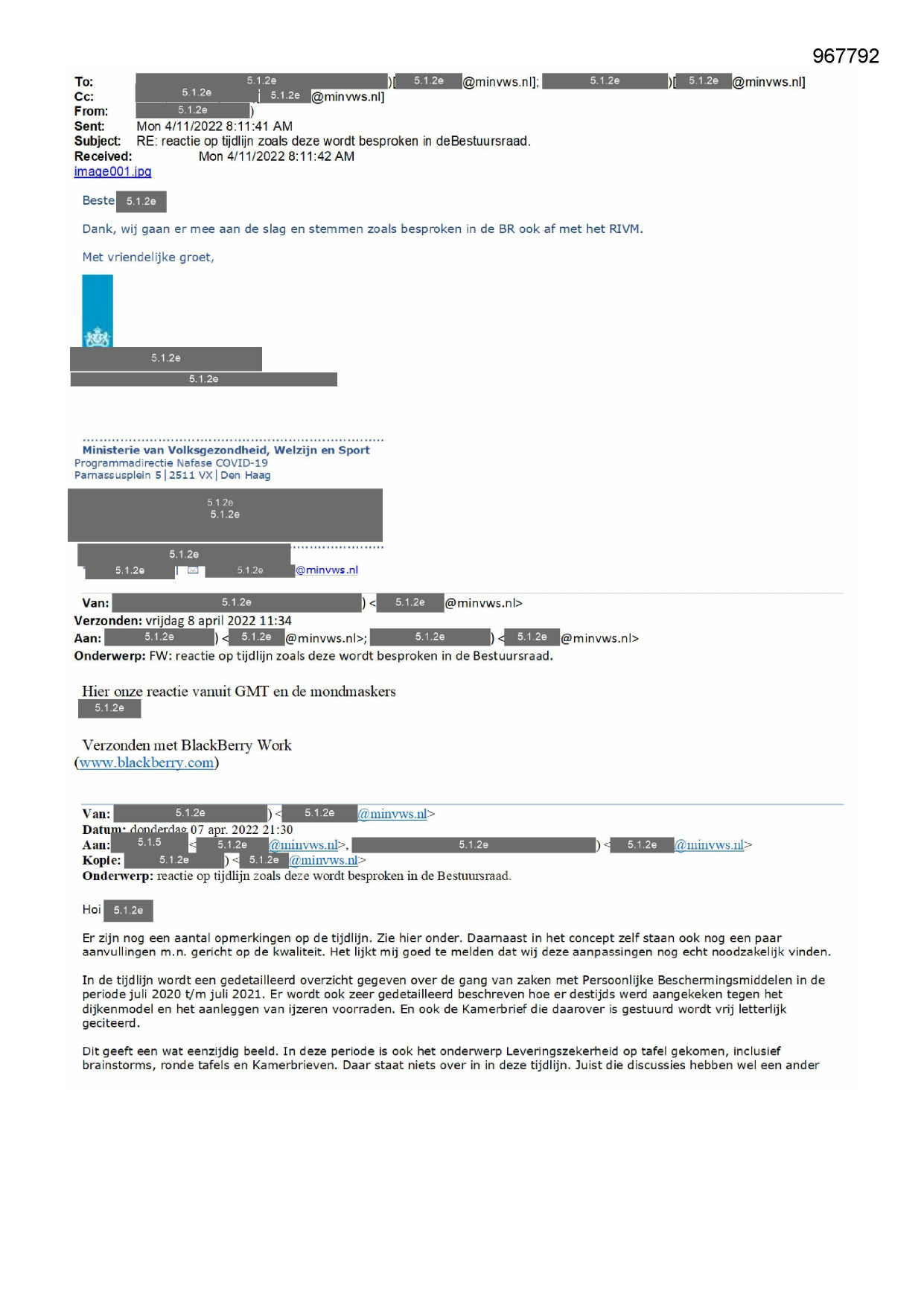 967792

To: 5.1.2e )[ 5.1.2e @minvws.nl]; 5.1.2e )[ 5.1.2e @minvws.nl]
Cc: 5.1.2e [ 5.1.2e @minvws.nl]
From: 5.1.2e )
Sent: Mon 4/11/2022 8:11:41 AM
Subject: RE: reactie op tijdlijn zoals deze wordt besproken in deBestuursraad.
Received: Mon 4/11/2022 8:11:42 AM
image001.jpg

Beste 5.1.2e

Dank, wij gaan er mee aan de slag en stemmen zoals besproken in de BR ook af met het RIVM.

Met vriendelijke groet,

5.1.2e
5.1.2e

Ministerie van Volksgezondheid, Welzijn en Sport
Programmadirectie Nafase COVID-19
Parnassusplein 5 | 2511 VX | Den Haag

5.1.2e
5.1.2e

5.1.2e
5.1.2e | 5.1.2e @minvws.nl

Van: 5.1.2e ) < 5.1.2e @minvws.nl>
Verzonden: vrijdag 8 april 2022 11:34
Aan: 5.1.2e ) < 5.1.2e @minvws.nl>; 5.1.2e ) < 5.1.2e @minvws.nl>
Onderwerp: FW: reactie op tijdlijn zoals deze wordt besproken in de Bestuursraad.

Hier onze reactie vanuit GMT en de mondmaskers
5.1.2e

Verzonden met BlackBerry Work
(www.blackberry.com)

Van: 5.1.2e ) < 5.1.2e @minvws.nl>
Datum: donderdag 07 apr. 2022 21:30
Aan: 5.1.5 < 5.1.2e @minvws.nl>, 5.1.2e ) < 5.1.2e @minvws.nl>
Kopie: 5.1.2e ) < 5.1.2e @minvws.nl>
Onderwerp: reactie op tijdlijn zoals deze wordt besproken in de Bestuursraad.

Hoi 5.1.2e

Er zijn nog een aantal opmerkingen op de tijdlijn. Zie hier onder. Daarnaast in het concept zelf staan ook nog een paar aanvullingen m.n. gericht op de kwaliteit. Het lijkt mij goed te melden dat wij deze aanpassingen nog echt noodzakelijk vinden.

In de tijdlijn wordt een gedetailleerd overzicht gegeven over de gang van zaken met Persoonlijke Beschermingsmiddelen in de periode juli 2020 t/m juli 2021. Er wordt ook zeer gedetailleerd beschreven hoe er destijds werd aangekeken tegen het dijkenmodel en het aanleggen van ijzeren voorraden. En ook de Kamerbrief die daarover is gestuurd wordt vrij letterlijk geciteerd.

Dit geeft een wat eenzijdig beeld. In deze periode is ook het onderwerp Leveringszekerheid op tafel gekomen, inclusief brainstorms, ronde tafels en Kamerbrieven. Daar staat niets over in in deze tijdlijn. Juist die discussies hebben wel een ander